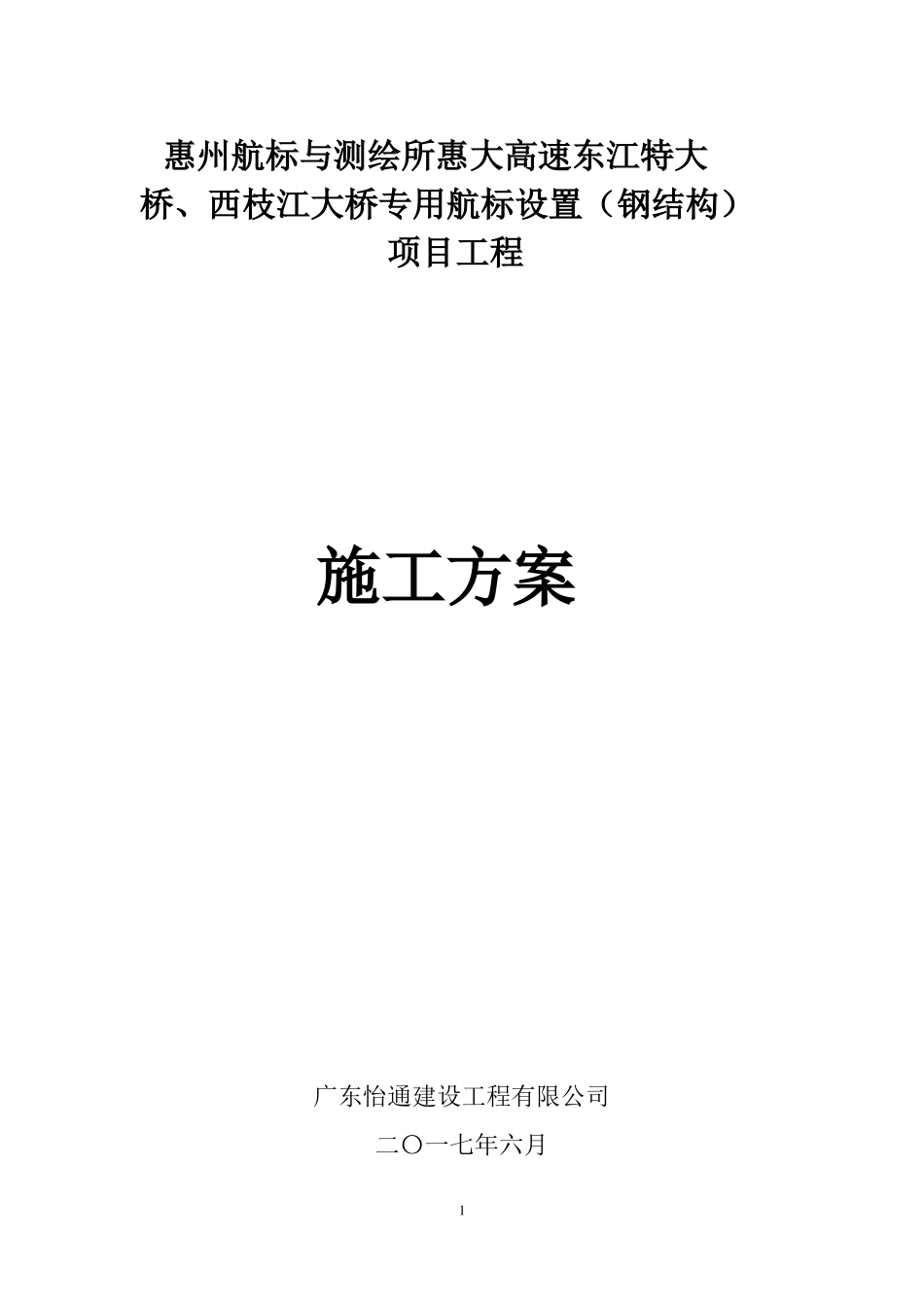 惠州航标与测绘所惠大高速东江特大桥、西枝江大桥专用航标设置（钢结构）项目工程

施工方案

广东怡通建设工程有限公司

二〇一七年六月

1